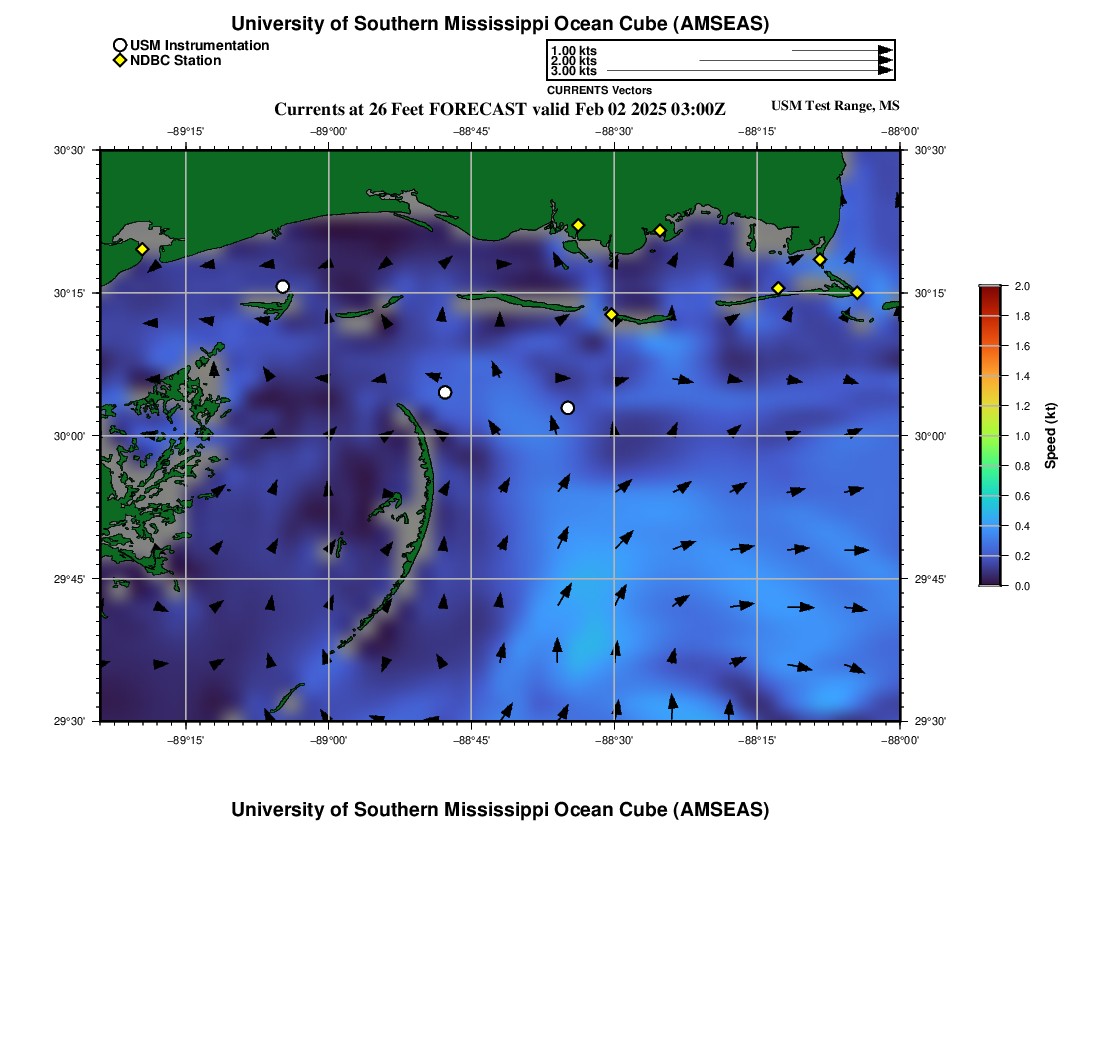 University of Southern Mississippi Ocean Cube (AMSEAS)

USM Instrumentation
NDBC Station

1.00 kts
2.00 kts
3.00 kts
CURRENTS Vectors

Currents at 26 Feet FORECAST valid Feb 02 2025 03:00Z

USM Test Range, MS

−89°15' −89°00' −88°45' −88°30' −88°15' −88°00'

30°30'
30°15'
30°00'
29°45'
29°30'

30°30'
30°15'
30°00'
29°45'
29°30'

−89°15' −89°00' −88°45' −88°30' −88°15' −88°00'

2.0
1.8
1.6
1.4
1.2
1.0
0.8
0.6
0.4
0.2
0.0
Speed (kt)

University of Southern Mississippi Ocean Cube (AMSEAS)